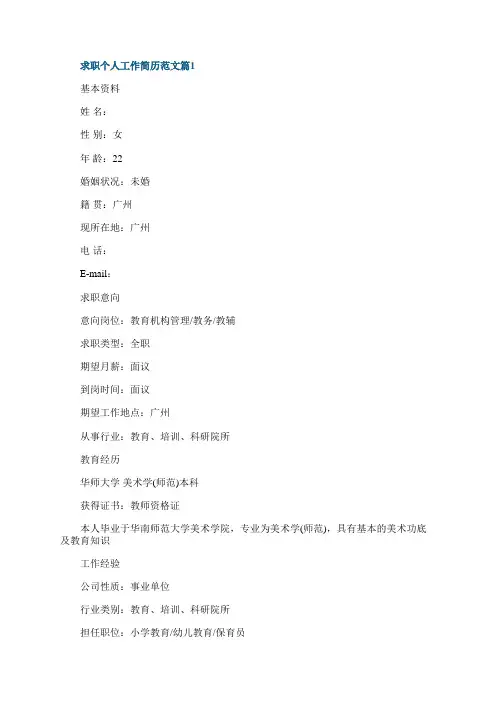 求职个人工作简历范文篇1

基本资料

姓 名：

性 别：女

年 龄：22

婚姻状况：未婚

籍 贯：广州

现所在地：广州

电 话：

E-mail：

求职意向

意向岗位：教育机构管理/教务/教辅

求职类型：全职

期望月薪：面议

到岗时间：面议

期望工作地点：广州

从事行业：教育、培训、科研院所

教育经历

华师大学 美术学(师范)本科

获得证书：教师资格证

本人毕业于华南师范大学美术学院，专业为美术学(师范)，具有基本的美术功底及教育知识

工作经验

公司性质：事业单位

行业类别：教育、培训、科研院所

担任职位：小学教育/幼儿教育/保育员